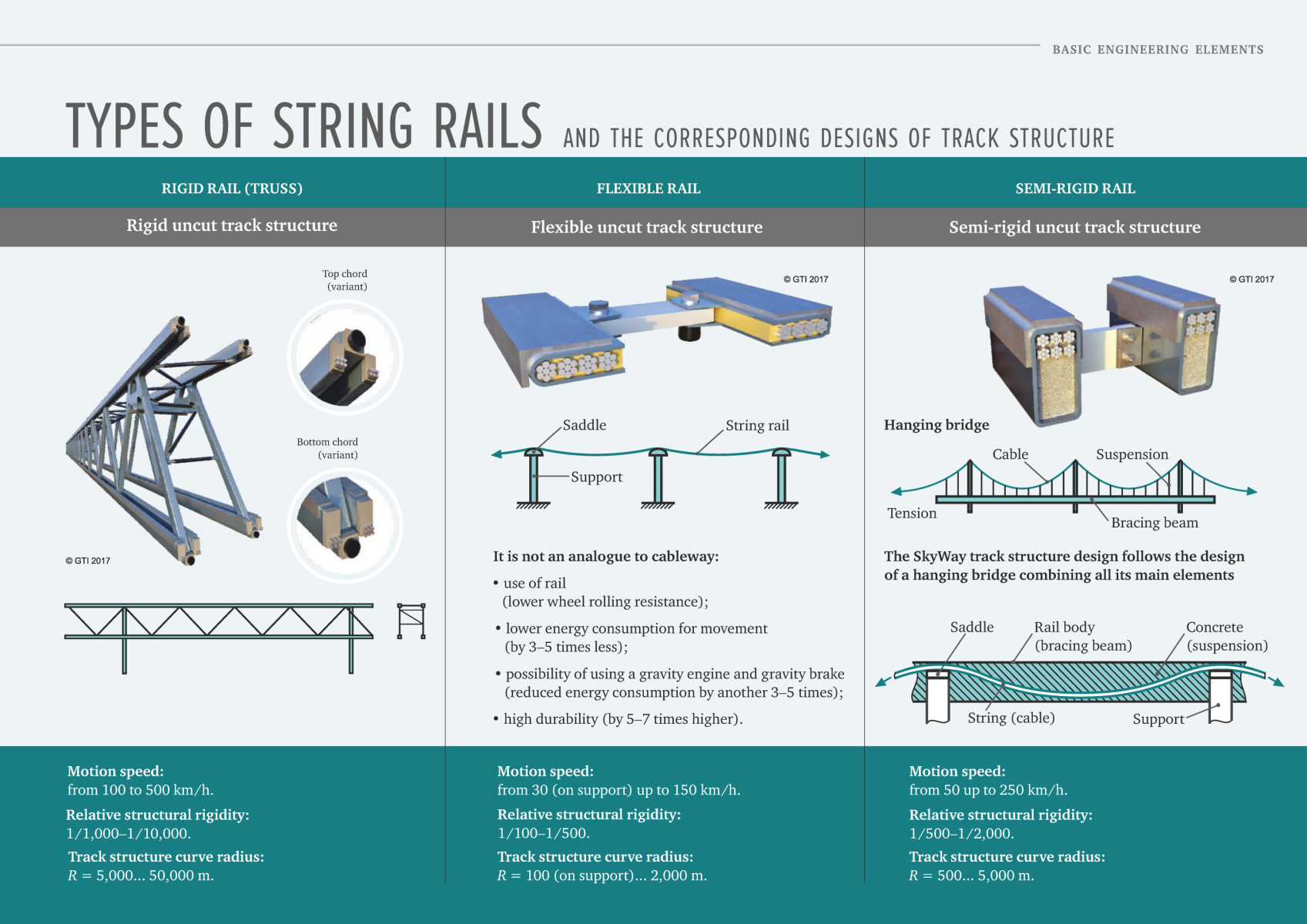 BASIC ENGINEERING ELEMENTS

TYPES OF STRING RAILS AND THE CORRESPONDING DESIGNS OF TRACK STRUCTURE

RIGID RAIL (TRUSS)

Rigid uncut track structure

Top chord (variant)

Bottom chord (variant)

© GTI 2017

Motion speed:
from 100 to 500 km/h.

Relative structural rigidity:
1/1,000–1/10,000.

Track structure curve radius:
$R$ = 5,000... 50,000 m.

FLEXIBLE RAIL

Flexible uncut track structure

© GTI 2017

Saddle

String rail

Support

It is not an analogue to cableway:

• use of rail (lower wheel rolling resistance);

• lower energy consumption for movement (by 3–5 times less);

• possibility of using a gravity engine and gravity brake (reduced energy consumption by another 3–5 times);

• high durability (by 5–7 times higher).

Motion speed:
from 30 (on support) up to 150 km/h.

Relative structural rigidity:
1/100–1/500.

Track structure curve radius:
$R$ = 100 (on support)... 2,000 m.

SEMI-RIGID RAIL

Semi-rigid uncut track structure

© GTI 2017

Hanging bridge

Cable

Suspension

Tension

Bracing beam

The SkyWay track structure design follows the design of a hanging bridge combining all its main elements

Saddle

Rail body (bracing beam)

Concrete (suspension)

String (cable)

Support

Motion speed:
from 50 up to 250 km/h.

Relative structural rigidity:
1/500–1/2,000.

Track structure curve radius:
$R$ = 500... 5,000 m.